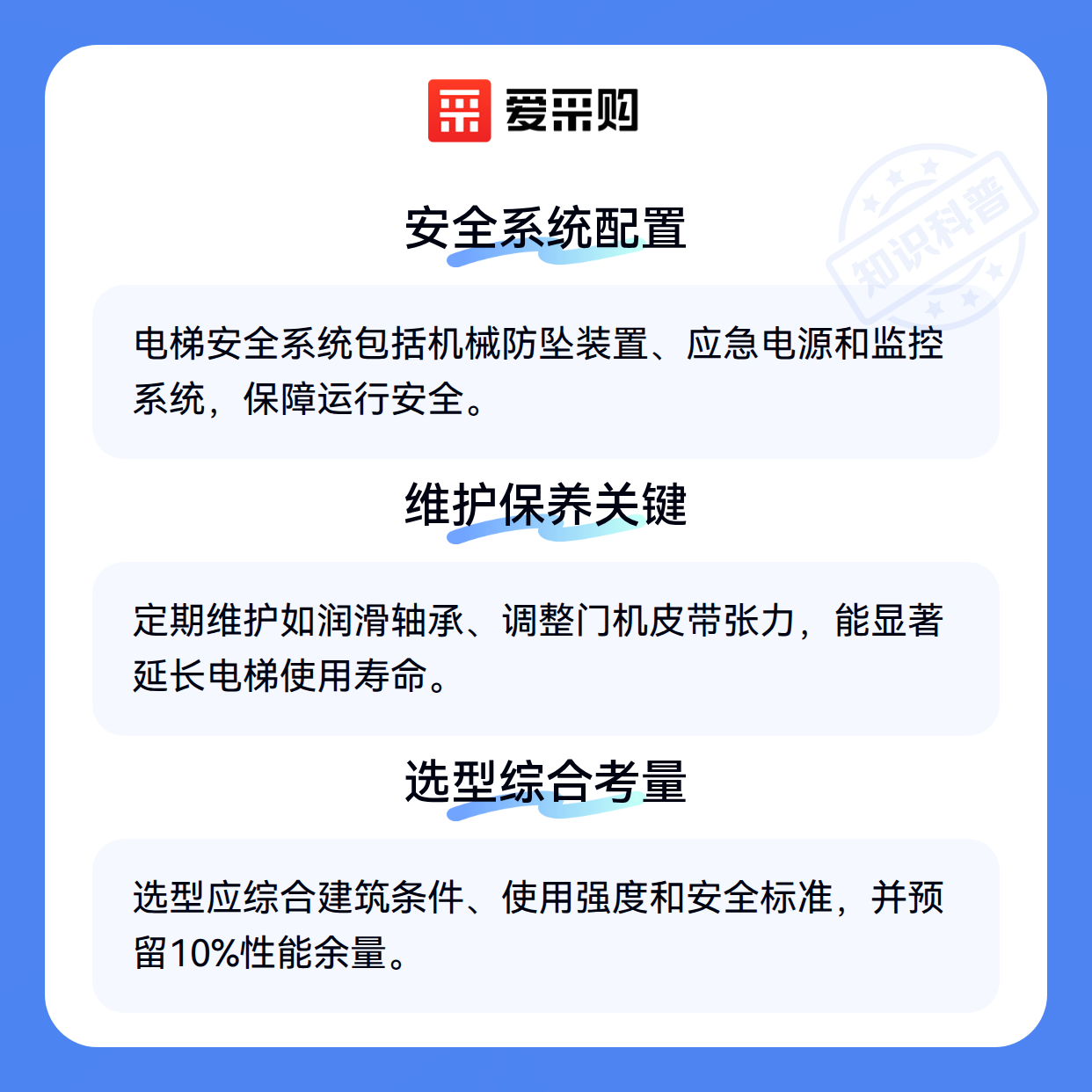 爱采购

安全系统配置

电梯安全系统包括机械防坠装置、应急电源和监控系统，保障运行安全。

维护保养关键

定期维护如润滑轴承、调整门机皮带张力，能显著延长电梯使用寿命。

选型综合考量

选型应综合建筑条件、使用强度和安全标准，并预留10%性能余量。

知识科普